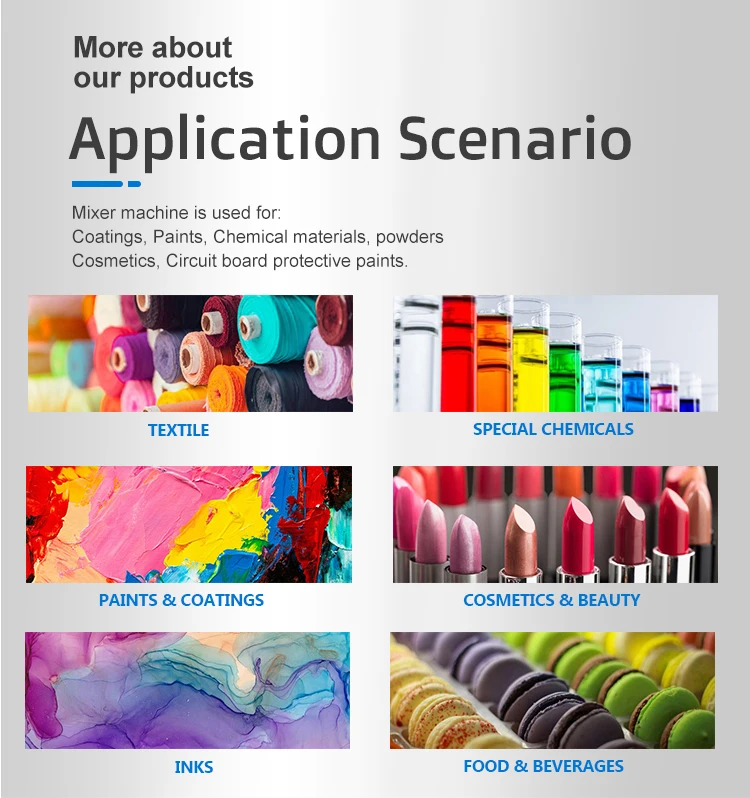 More about our products

Application Scenario

Mixer machine is used for:
Coatings, Paints, Chemical materials, powders
Cosmetics, Circuit board protective paints.

TEXTILE

SPECIAL CHEMICALS

PAINTS & COATINGS

COSMETICS & BEAUTY

INKS

FOOD & BEVERAGES